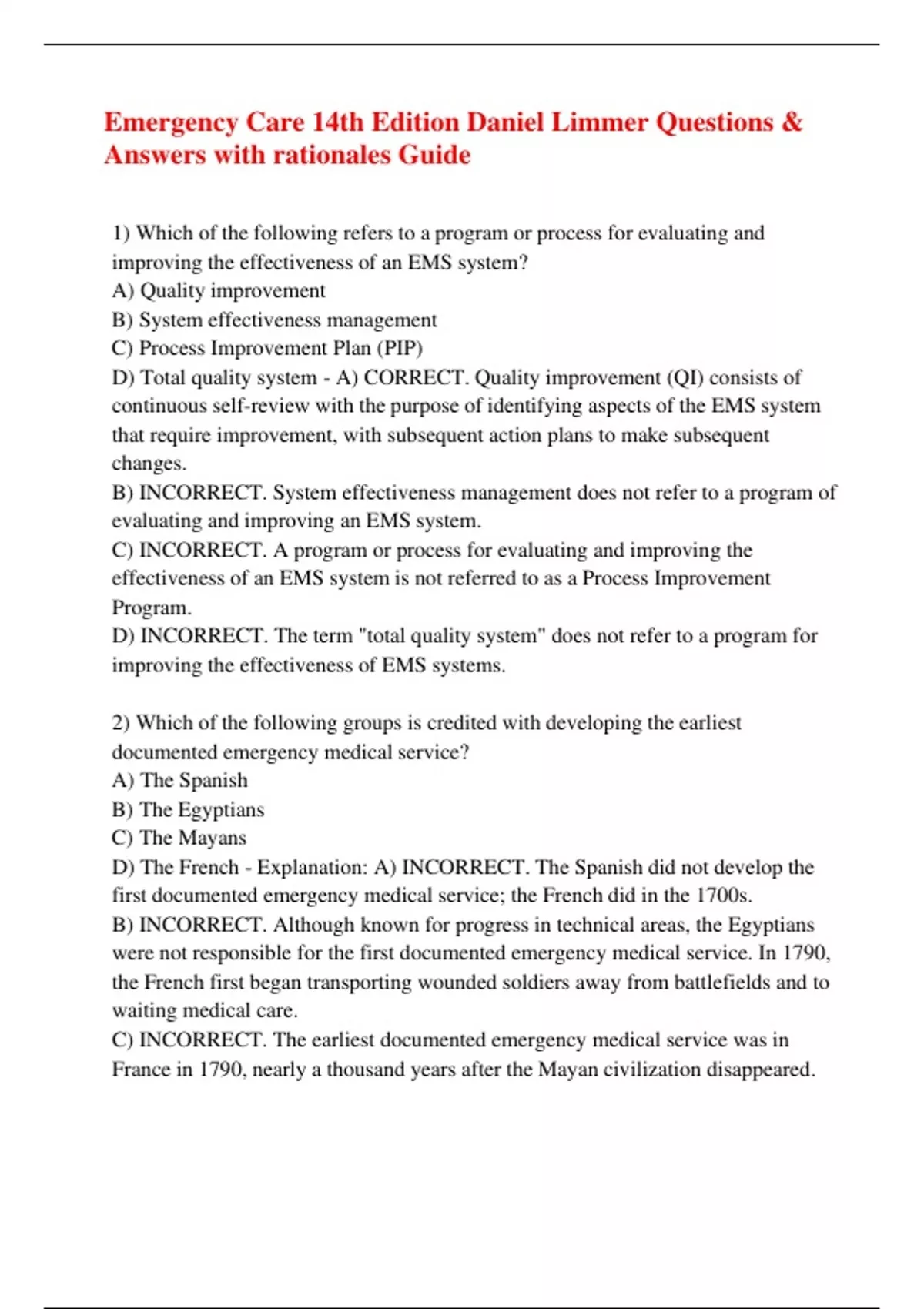 Emergency Care 14th Edition Daniel Limmer Questions & Answers with rationales Guide

1) Which of the following refers to a program or process for evaluating and improving the effectiveness of an EMS system?
A) Quality improvement
B) System effectiveness management
C) Process Improvement Plan (PIP)
D) Total quality system - A) CORRECT. Quality improvement (QI) consists of continuous self-review with the purpose of identifying aspects of the EMS system that require improvement, with subsequent action plans to make subsequent changes.
B) INCORRECT. System effectiveness management does not refer to a program of evaluating and improving an EMS system.
C) INCORRECT. A program or process for evaluating and improving the effectiveness of an EMS system is not referred to as a Process Improvement Program.
D) INCORRECT. The term "total quality system" does not refer to a program for improving the effectiveness of EMS systems.

2) Which of the following groups is credited with developing the earliest documented emergency medical service?
A) The Spanish
B) The Egyptians
C) The Mayans
D) The French - Explanation: A) INCORRECT. The Spanish did not develop the first documented emergency medical service; the French did in the 1700s.
B) INCORRECT. Although known for progress in technical areas, the Egyptians were not responsible for the first documented emergency medical service. In 1790, the French first began transporting wounded soldiers away from battlefields and to waiting medical care.
C) INCORRECT. The earliest documented emergency medical service was in France in 1790, nearly a thousand years after the Mayan civilization disappeared.